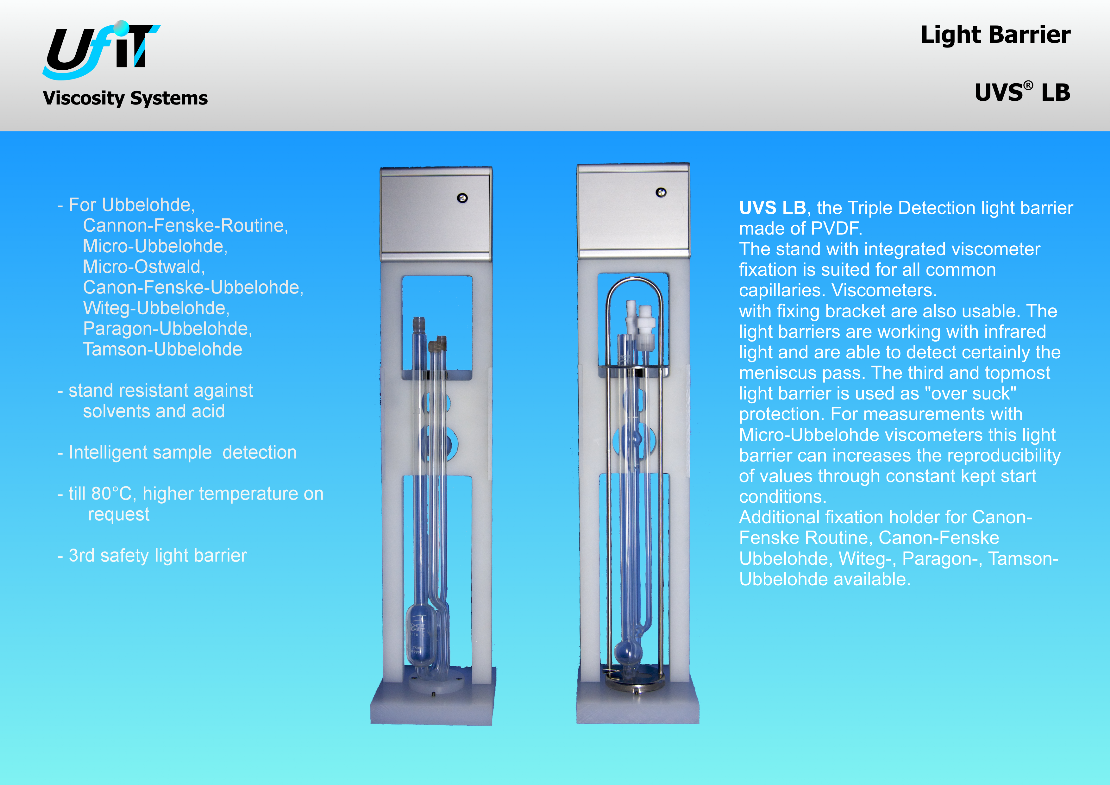 UfiT
Viscosity Systems

Light Barrier

UVS® LB

- For Ubbelohde, Cannon-Fenske-Routine, Micro-Ubbelohde, Micro-Ostwald, Canon-Fenske-Ubbelohde, Witeg-Ubbelohde, Paragon-Ubbelohde, Tamson-Ubbelohde

- stand resistant against solvents and acid

- Intelligent sample detection

- till 80°C, higher temperature on request

- 3rd safety light barrier

UVS LB, the Triple Detection light barrier made of PVDF.
The stand with integrated viscometer fixation is suited for all common capillaries. Viscometers.
with fixing bracket are also usable. The light barriers are working with infrared light and are able to detect certainly the meniscus pass. The third and topmost light barrier is used as "over suck" protection. For measurements with Micro-Ubbelohde viscometers this light barrier can increases the reproducibility of values through constant kept start conditions.
Additional fixation holder for Canon-Fenske Routine, Canon-Fenske Ubbelohde, Witeg-, Paragon-, Tamson-Ubbelohde available.